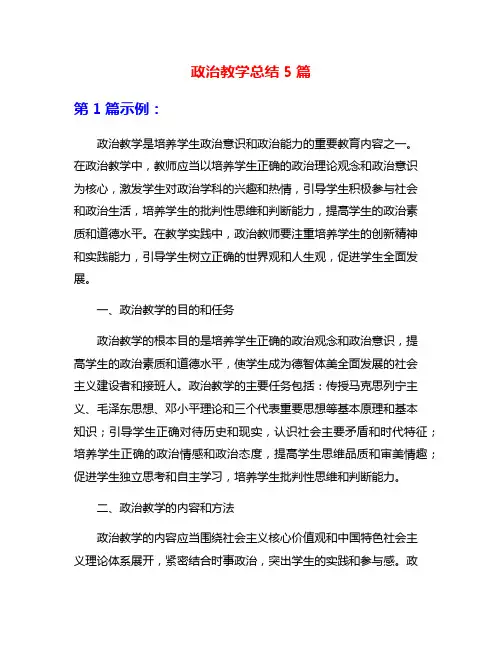 政治教学总结 5 篇

第 1 篇示例：

政治教学是培养学生政治意识和政治能力的重要教育内容之一。在政治教学中，教师应当以培养学生正确的政治理论观念和政治意识为核心，激发学生对政治学科的兴趣和热情，引导学生积极参与社会和政治生活，培养学生的批判性思维和判断能力，提高学生的政治素质和道德水平。在教学实践中，政治教师要注重培养学生的创新精神和实践能力，引导学生树立正确的世界观和人生观，促进学生全面发展。

一、政治教学的目的和任务

政治教学的根本目的是培养学生正确的政治观念和政治意识，提高学生的政治素质和道德水平，使学生成为德智体美全面发展的社会主义建设者和接班人。政治教学的主要任务包括：传授马克思列宁主义、毛泽东思想、邓小平理论和三个代表重要思想等基本原理和基本知识；引导学生正确对待历史和现实，认识社会主要矛盾和时代特征；培养学生正确的政治情感和政治态度，提高学生思维品质和审美情趣；促进学生独立思考和自主学习，培养学生批判性思维和判断能力。

二、政治教学的内容和方法

政治教学的内容应当围绕社会主义核心价值观和中国特色社会主义理论体系展开，紧密结合时事政治，突出学生的实践和参与感。政